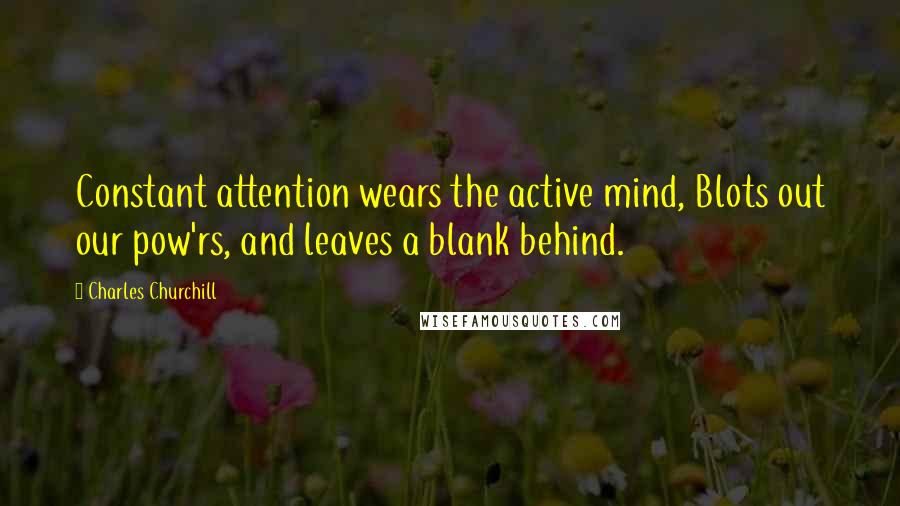 Constant attention wears the active mind, Blots out our pow'rs, and leaves a blank behind.

Charles Churchill

WISEFAMOUSQUOTES.COM